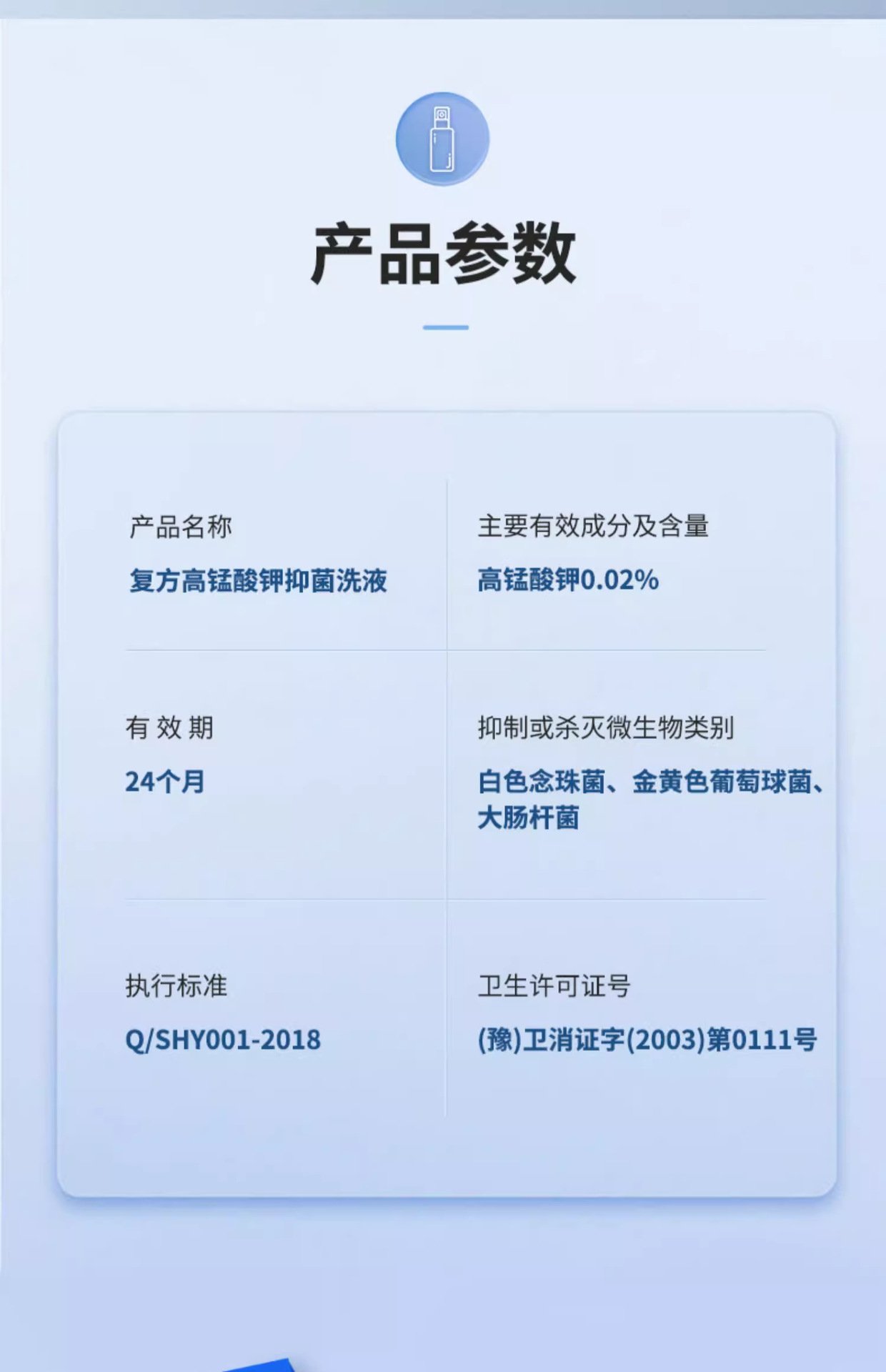 产品参数

产品名称
复方高锰酸钾抑菌洗液

主要有效成分及含量
高锰酸钾0.02%

有 效 期
24个月

抑制或杀灭微生物类别
白色念珠菌、金黄色葡萄球菌、大肠杆菌

执行标准
Q/SHY001-2018

卫生许可证号
(豫)卫消证字(2003)第0111号